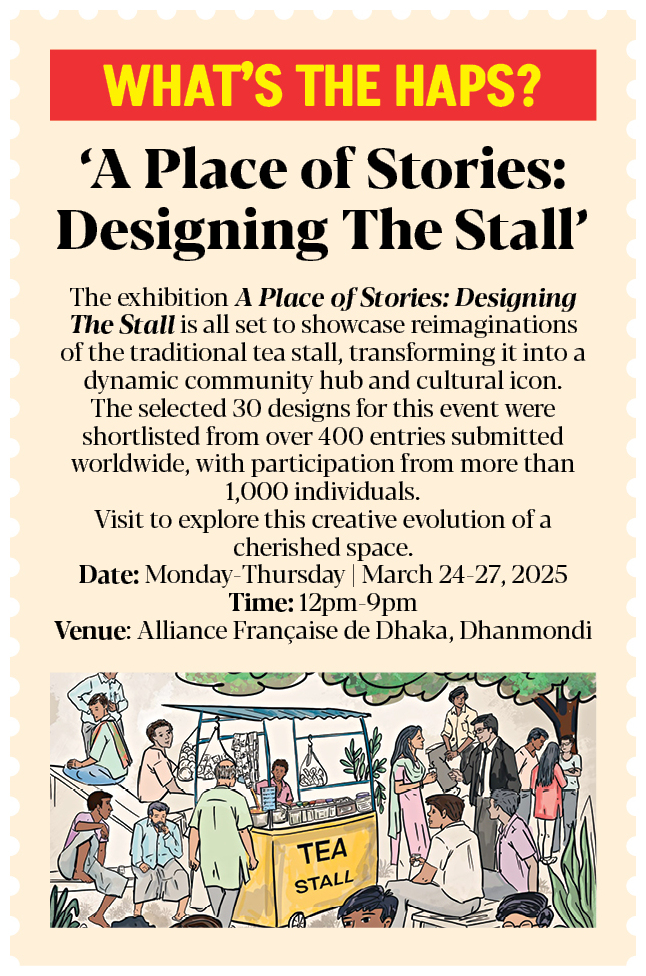 WHAT'S THE HAPS?

'A Place of Stories: Designing The Stall'

The exhibition A Place of Stories: Designing The Stall is all set to showcase reimaginations of the traditional tea stall, transforming it into a dynamic community hub and cultural icon. The selected 30 designs for this event were shortlisted from over 400 entries submitted worldwide, with participation from more than 1,000 individuals.

Visit to explore this creative evolution of a cherished space.

Date: Monday-Thursday | March 24-27, 2025
Time: 12pm-9pm
Venue: Alliance Française de Dhaka, Dhanmondi

TEA
STALL